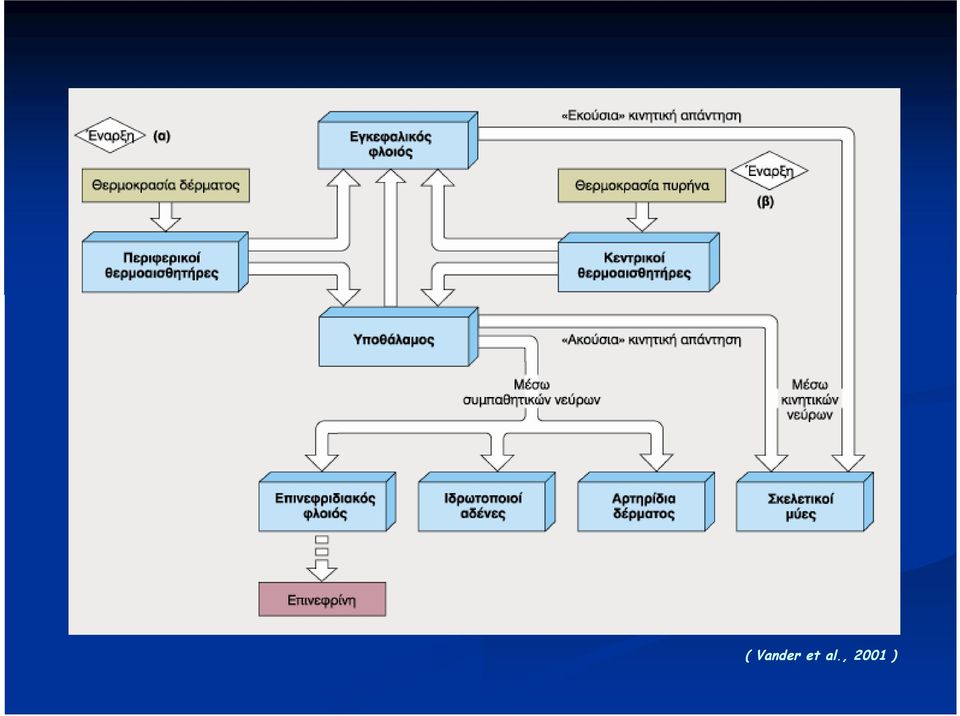 Έναρξη (α)

Εγκεφαλικός φλοιός

«Εκούσια» κινητική απάντηση

Θερμοκρασία δέρματος

Θερμοκρασία πυρήνα

Έναρξη (β)

Περιφερικοί θερμοαισθητήρες

Κεντρικοί θερμοαισθητήρες

Υποθάλαμος

«Ακούσια» κινητική απάντηση

Μέσω συμπαθητικών νεύρων

Μέσω κινητικών νεύρων

Επινεφριδιακός φλοιός

Ιδρωτοποιοί αδένες

Αρτηρίδια δέρματος

Σκελετικοί μύες

Επινεφρίνη

( Vander et al., 2001 )